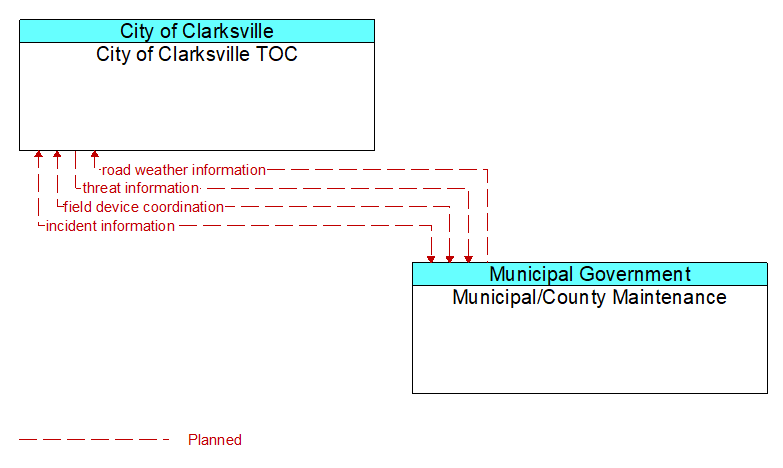 City of Clarksville
City of Clarksville TOC

road weather information
threat information
field device coordination
incident information

Municipal Government
Municipal/County Maintenance

Planned